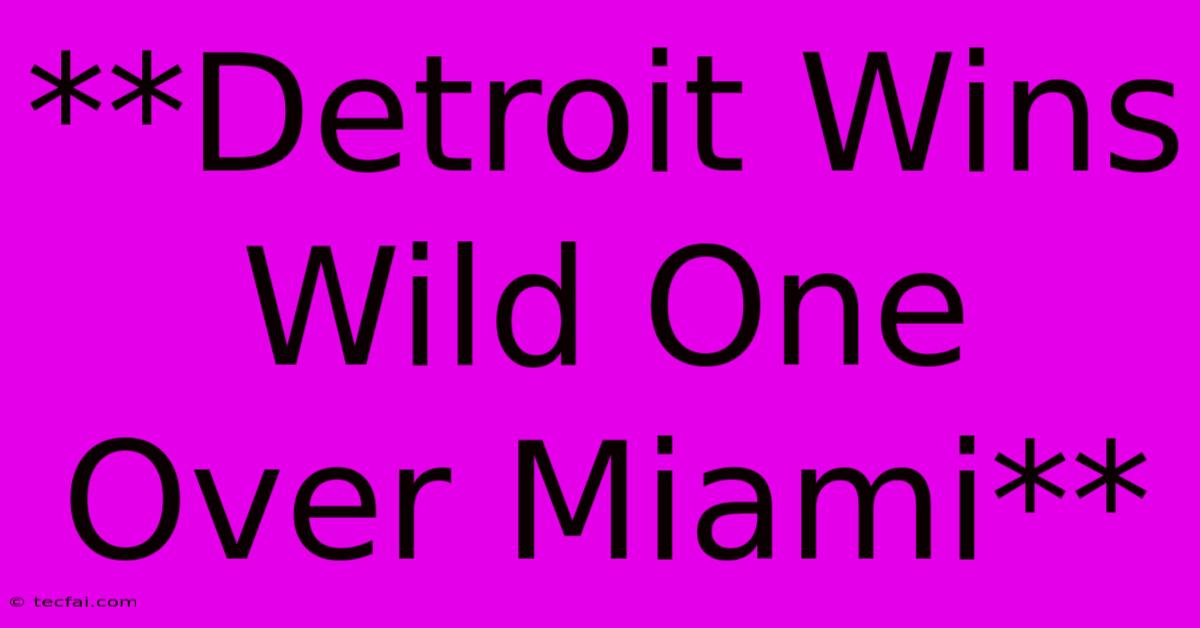 **Detroit Wins Wild One Over Miami**

© tecfai.com